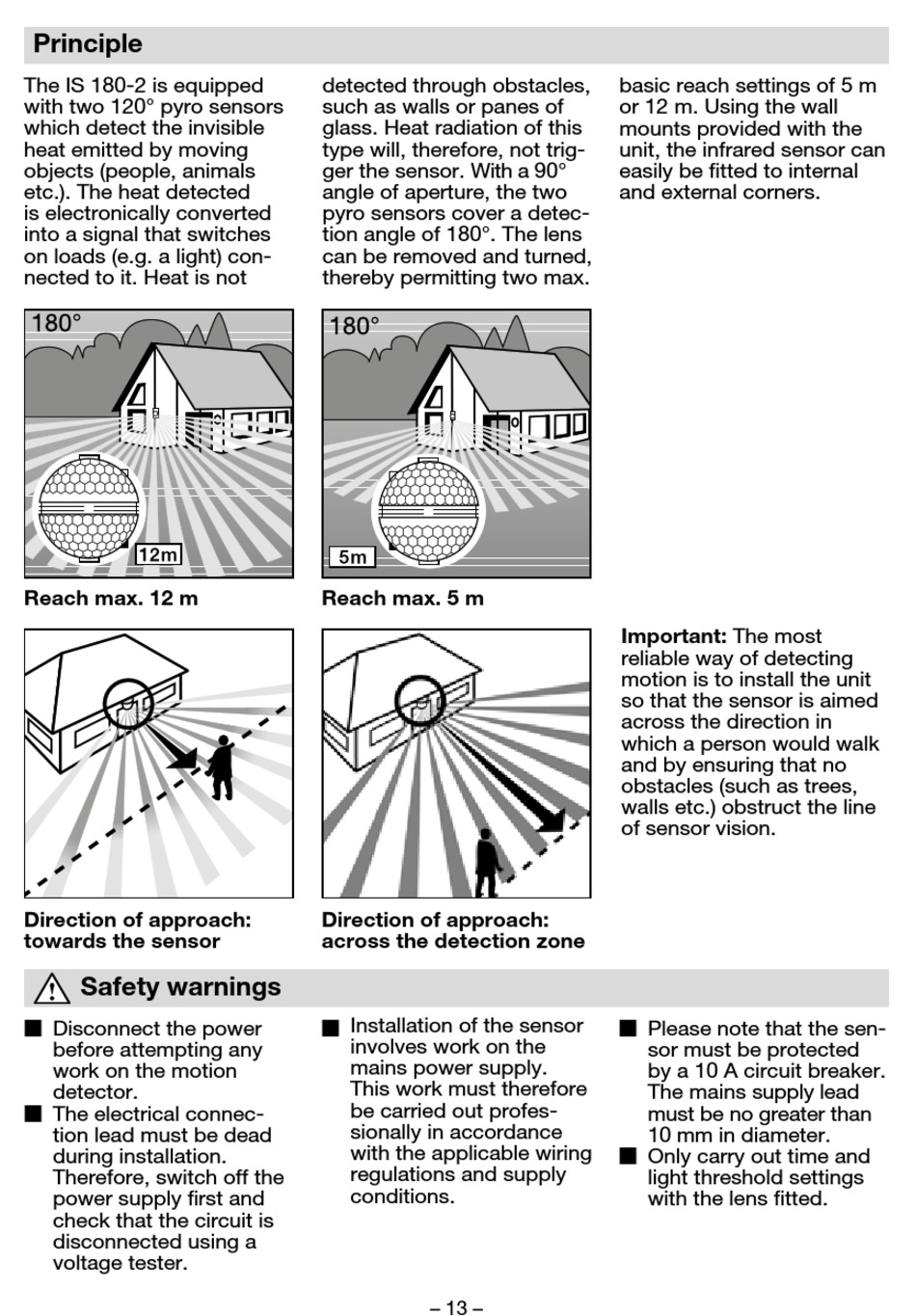 Principle

The IS 180-2 is equipped with two 120° pyro sensors which detect the invisible heat emitted by moving objects (people, animals etc.). The heat detected is electronically converted into a signal that switches on loads (e.g. a light) connected to it. Heat is not detected through obstacles, such as walls or panes of glass. Heat radiation of this type will, therefore, not trigger the sensor. With a 90° angle of aperture, the two pyro sensors cover a detection angle of 180°. The lens can be removed and turned, thereby permitting two max. basic reach settings of 5 m or 12 m. Using the wall mounts provided with the unit, the infrared sensor can easily be fitted to internal and external corners.

180°

12m

Reach max. 12 m

180°

5m

Reach max. 5 m

Direction of approach: towards the sensor

Direction of approach: across the detection zone

**Important:** The most reliable way of detecting motion is to install the unit so that the sensor is aimed across the direction in which a person would walk and by ensuring that no obstacles (such as trees, walls etc.) obstruct the line of sensor vision.

Safety warnings

■ Disconnect the power before attempting any work on the motion detector.
■ The electrical connection lead must be dead during installation. Therefore, switch off the power supply first and check that the circuit is disconnected using a voltage tester.
■ Installation of the sensor involves work on the mains power supply. This work must therefore be carried out professionally in accordance with the applicable wiring regulations and supply conditions.
■ Please note that the sensor must be protected by a 10 A circuit breaker. The mains supply lead must be no greater than 10 mm in diameter.
■ Only carry out time and light threshold settings with the lens fitted.

– 13 –